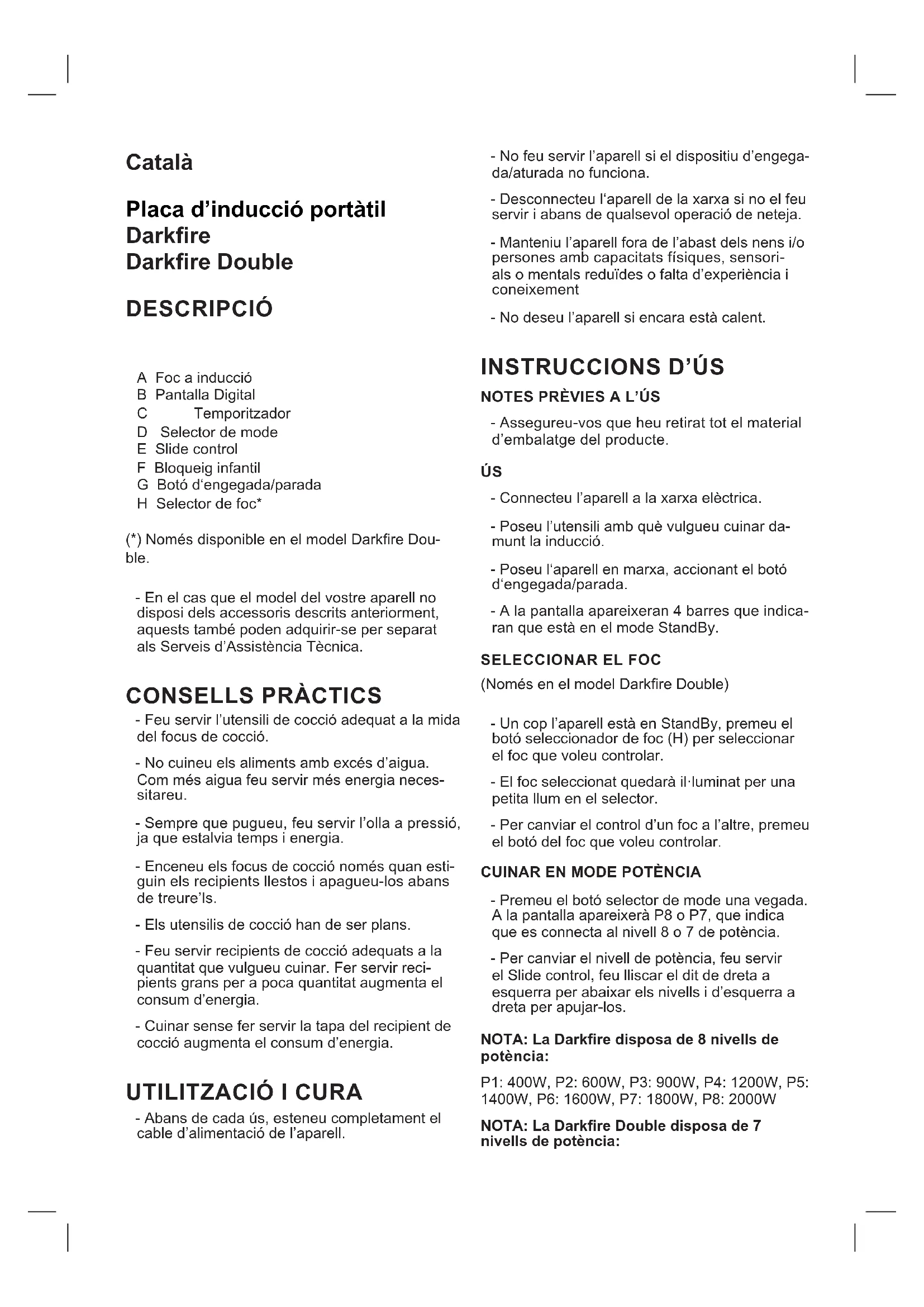 Català

Placa d'inducció portàtil
Darkfire
Darkfire Double

DESCRIPCIÓ

A Foc a inducció
B Pantalla Digital
C Temporitzador
D Selector de mode
E Slide control
F Bloqueig infantil
G Botó d'engegada/parada
H Selector de foc*

(*) Només disponible en el model Darkfire Double.

- En el cas que el model del vostre aparell no disposi dels accessoris descrits anteriorment, aquests també poden adquirir-se per separat als Serveis d'Assistència Tècnica.

CONSELLS PRÀCTICS

- Feu servir l'utensili de cocció adequat a la mida del focus de cocció.

- No cuineu els aliments amb excés d'aigua. Com més aigua feu servir més energia necessitareu.

- Sempre que pugueu, feu servir l'olla a pressió, ja que estalvia temps i energia.

- Enceneu els focus de cocció només quan estiguin els recipients llestos i apagueu-los abans de treure'ls.

- Els utensilis de cocció han de ser plans.

- Feu servir recipients de cocció adequats a la quantitat que vulgueu cuinar. Fer servir recipients grans per a poca quantitat augmenta el consum d'energia.

- Cuinar sense fer servir la tapa del recipient de cocció augmenta el consum d'energia.

UTILITZACIÓ I CURA

- Abans de cada ús, esteneu completament el cable d'alimentació de l'aparell.

- No feu servir l'aparell si el dispositiu d'engegada/aturada no funciona.

- Desconnecteu l'aparell de la xarxa si no el feu servir i abans de qualsevol operació de neteja.

- Manteniu l'aparell fora de l'abast dels nens i/o persones amb capacitats físiques, sensorials o mentals reduïdes o falta d'experiència i coneixement

- No deseu l'aparell si encara està calent.

INSTRUCCIONS D'ÚS

NOTES PRÈVIES A L'ÚS

- Assegureu-vos que heu retirat tot el material d'embalatge del producte.

ÚS

- Connecteu l'aparell a la xarxa elèctrica.

- Poseu l'utensili amb què vulgueu cuinar damunt la inducció.

- Poseu l'aparell en marxa, accionant el botó d'engegada/parada.

- A la pantalla apareixeran 4 barres que indicaran que està en el mode StandBy.

SELECCIONAR EL FOC

(Només en el model Darkfire Double)

- Un cop l'aparell està en StandBy, premeu el botó seleccionador de foc (H) per seleccionar el foc que voleu controlar.

- El foc seleccionat quedarà il·luminat per una petita llum en el selector.

- Per canviar el control d'un foc a l'altre, premeu el botó del foc que voleu controlar.

CUINAR EN MODE POTÈNCIA

- Premeu el botó selector de mode una vegada. A la pantalla apareixerà P8 o P7, que indica que es connecta al nivell 8 o 7 de potència.

- Per canviar el nivell de potència, feu servir el Slide control, feu lliscar el dit de dreta a esquerra per abaixar els nivells i d'esquerra a dreta per apujar-los.

NOTA: La Darkfire disposa de 8 nivells de potència:

P1: 400W, P2: 600W, P3: 900W, P4: 1200W, P5: 1400W, P6: 1600W, P7: 1800W, P8: 2000W

NOTA: La Darkfire Double disposa de 7 nivells de potència: